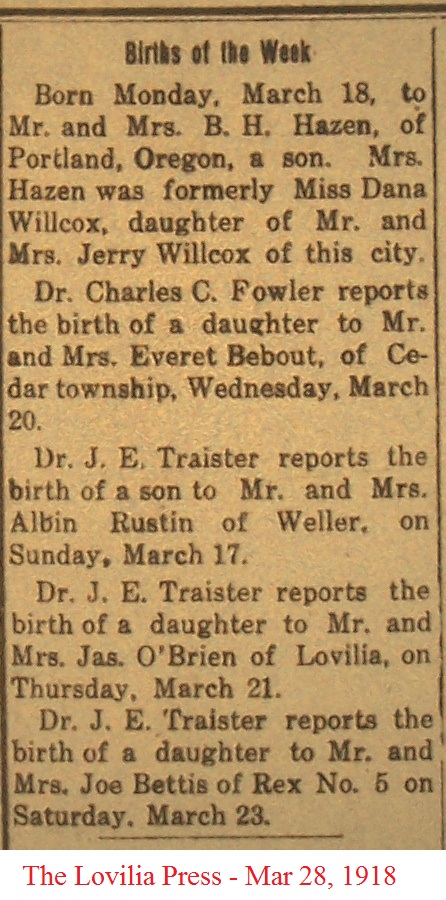 Births of the Week

Born Monday, March 18, to Mr. and Mrs. B. H. Hazen, of Portland, Oregon, a son. Mrs. Hazen was formerly Miss Dana Willcox, daughter of Mr. and Mrs. Jerry Willcox of this city.

Dr. Charles C. Fowler reports the birth of a daughter to Mr. and Mrs. Everet Bebout, of Cedar township, Wednesday, March 20.

Dr. J. E. Traister reports the birth of a son to Mr. and Mrs. Albin Rustin of Weller, on Sunday, March 17.

Dr. J. E. Traister reports the birth of a daughter to Mr. and Mrs. Jas. O'Brien of Lovilia, on Thursday, March 21.

Dr. J. E. Traister reports the birth of a daughter to Mr. and Mrs. Joe Bettis of Rex No. 5 on Saturday, March 23.

The Lovilia Press - Mar 28, 1918